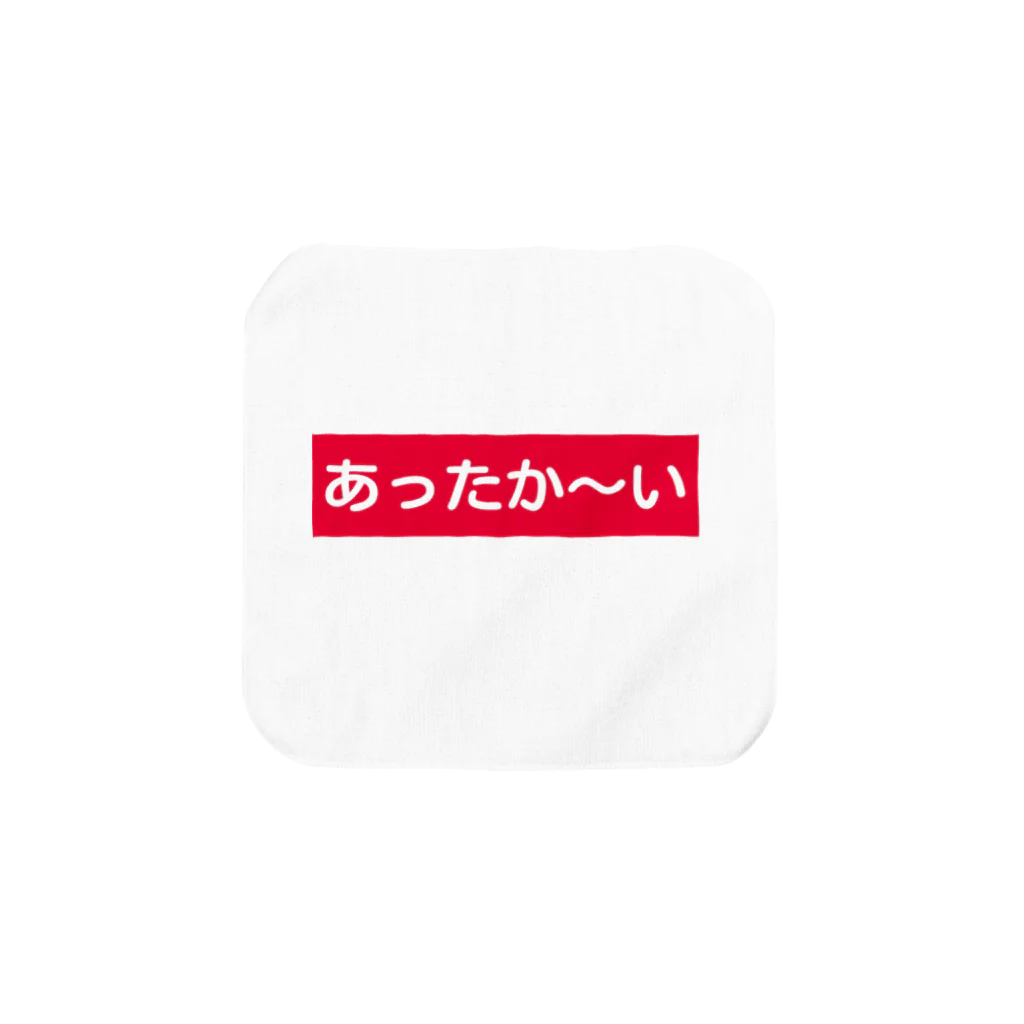 あったか〜い